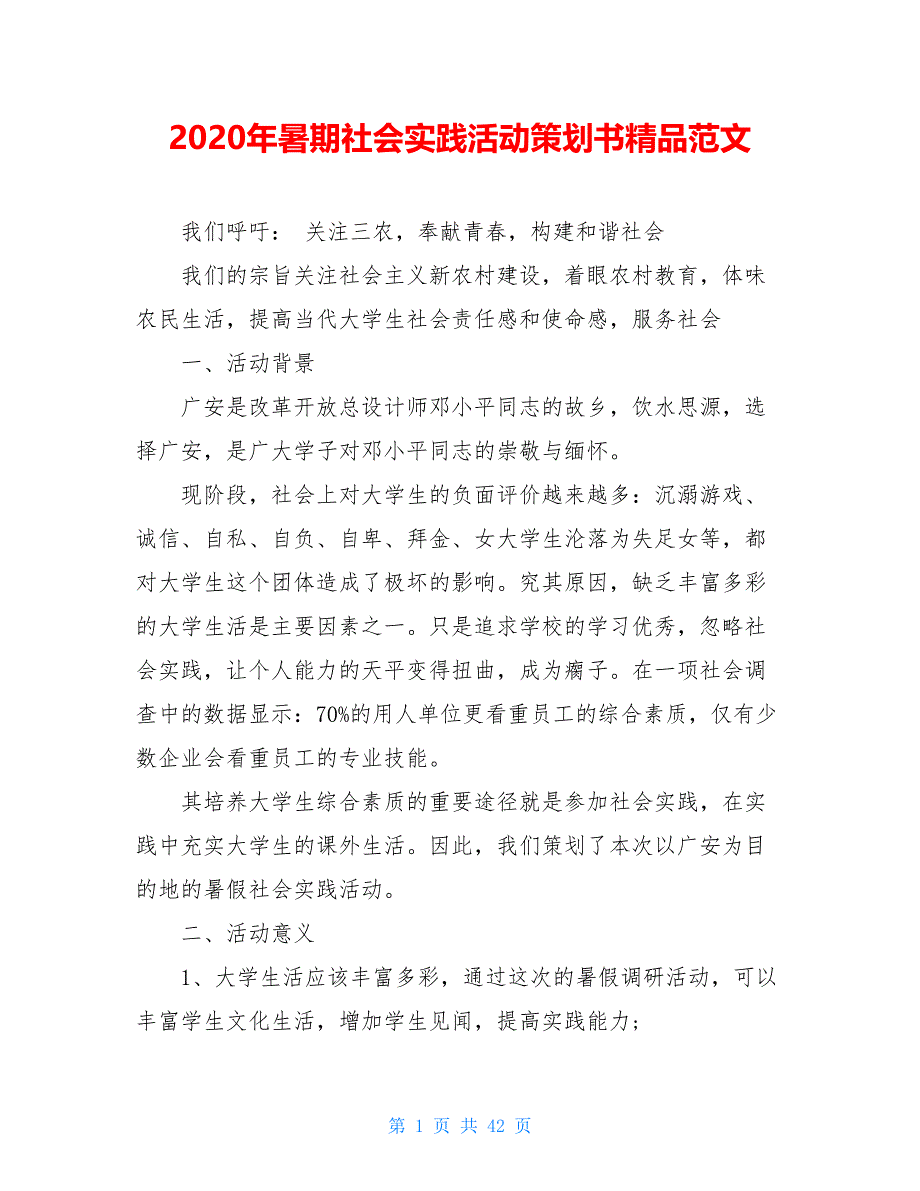 2020年暑期社会实践活动策划书精品范文

我们呼吁： 关注三农，奉献青春，构建和谐社会

我们的宗旨关注社会主义新农村建设，着眼农村教育，体味农民生活，提高当代大学生社会责任感和使命感，服务社会

一、活动背景

广安是改革开放总设计师邓小平同志的故乡，饮水思源，选择广安，是广大学子对邓小平同志的崇敬与缅怀。

现阶段，社会上对大学生的负面评价越来越多：沉溺游戏、诚信、自私、自负、自卑、拜金、女大学生沦落为失足女等，都对大学生这个团体造成了极坏的影响。究其原因，缺乏丰富多彩的大学生活是主要因素之一。只是追求学校的学习优秀，忽略社会实践，让个人能力的天平变得扭曲，成为瘸子。在一项社会调查中的数据显示：70%的用人单位更看重员工的综合素质，仅有少数企业会看重员工的专业技能。

其培养大学生综合素质的重要途径就是参加社会实践，在实践中充实大学生的课外生活。因此，我们策划了本次以广安为目的地的暑假社会实践活动。

二、活动意义

1、大学生活应该丰富多彩，通过这次的暑假调研活动，可以丰富学生文化生活，增加学生见闻，提高实践能力；

第 1 页 共 42 页